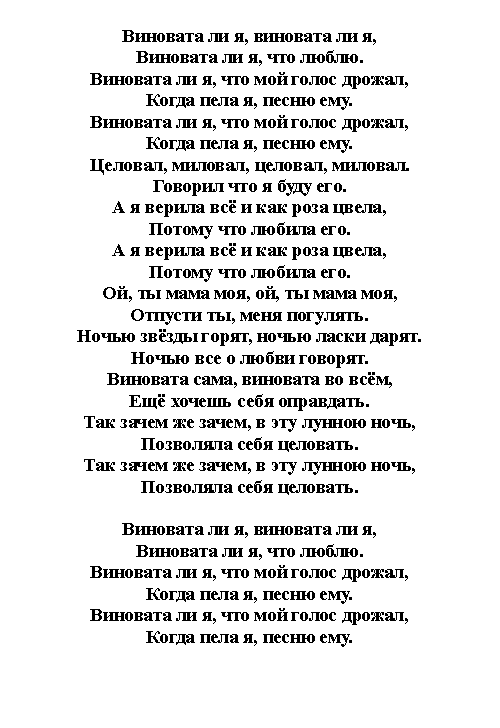 Виновата ли я, виновата ли я,
Виновата ли я, что люблю.
Виновата ли я, что мой голос дрожал,
Когда пела я, песню ему.
Виновата ли я, что мой голос дрожал,
Когда пела я, песню ему.
Целовал, миловал, целовал, миловал.
Говорил что я буду его.
А я верила всё и как роза цвела,
Потому что любила его.
А я верила всё и как роза цвела,
Потому что любила его.
Ой, ты мама моя, ой, ты мама моя,
Отпусти ты, меня погулять.
Ночью звёзды горят, ночью ласки дарят.
Ночью все о любви говорят.
Виновата сама, виновата во всём,
Ещё хочешь себя оправдать.
Так зачем же зачем, в эту лунною ночь,
Позволяла себя целовать.
Так зачем же зачем, в эту лунною ночь,
Позволяла себя целовать.

Виновата ли я, виновата ли я,
Виновата ли я, что люблю.
Виновата ли я, что мой голос дрожал,
Когда пела я, песню ему.
Виновата ли я, что мой голос дрожал,
Когда пела я, песню ему.